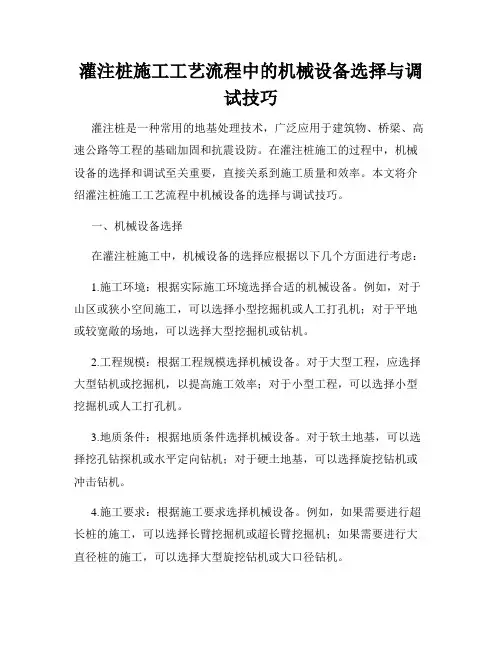 灌注桩施工工艺流程中的机械设备选择与调试技巧

灌注桩是一种常用的地基处理技术，广泛应用于建筑物、桥梁、高速公路等工程的基础加固和抗震设防。在灌注桩施工的过程中，机械设备的选择和调试至关重要，直接关系到施工质量和效率。本文将介绍灌注桩施工工艺流程中机械设备的选择与调试技巧。

一、机械设备选择

在灌注桩施工中，机械设备的选择应根据以下几个方面进行考虑：

1.施工环境：根据实际施工环境选择合适的机械设备。例如，对于山区或狭小空间施工，可以选择小型挖掘机或人工打孔机；对于平地或较宽敞的场地，可以选择大型挖掘机或钻机。

2.工程规模：根据工程规模选择机械设备。对于大型工程，应选择大型钻机或挖掘机，以提高施工效率；对于小型工程，可以选择小型挖掘机或人工打孔机。

3.地质条件：根据地质条件选择机械设备。对于软土地基，可以选择挖孔钻探机或水平定向钻机；对于硬土地基，可以选择旋挖钻机或冲击钻机。

4.施工要求：根据施工要求选择机械设备。例如，如果需要进行超长桩的施工，可以选择长臂挖掘机或超长臂挖掘机；如果需要进行大直径桩的施工，可以选择大型旋挖钻机或大口径钻机。